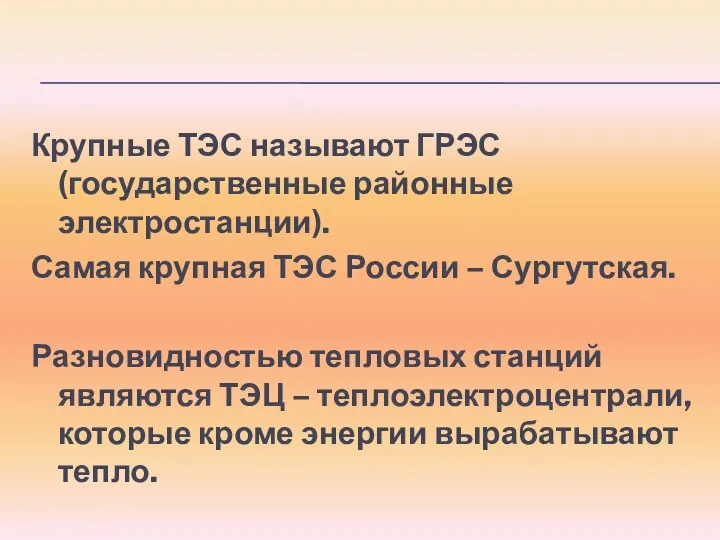 Крупные ТЭС называют ГРЭС (государственные районные электростанции).

Самая крупная ТЭС России – Сургутская.

Разновидностью тепловых станций являются ТЭЦ – теплоэлектроцентрали, которые кроме энергии вырабатывают тепло.